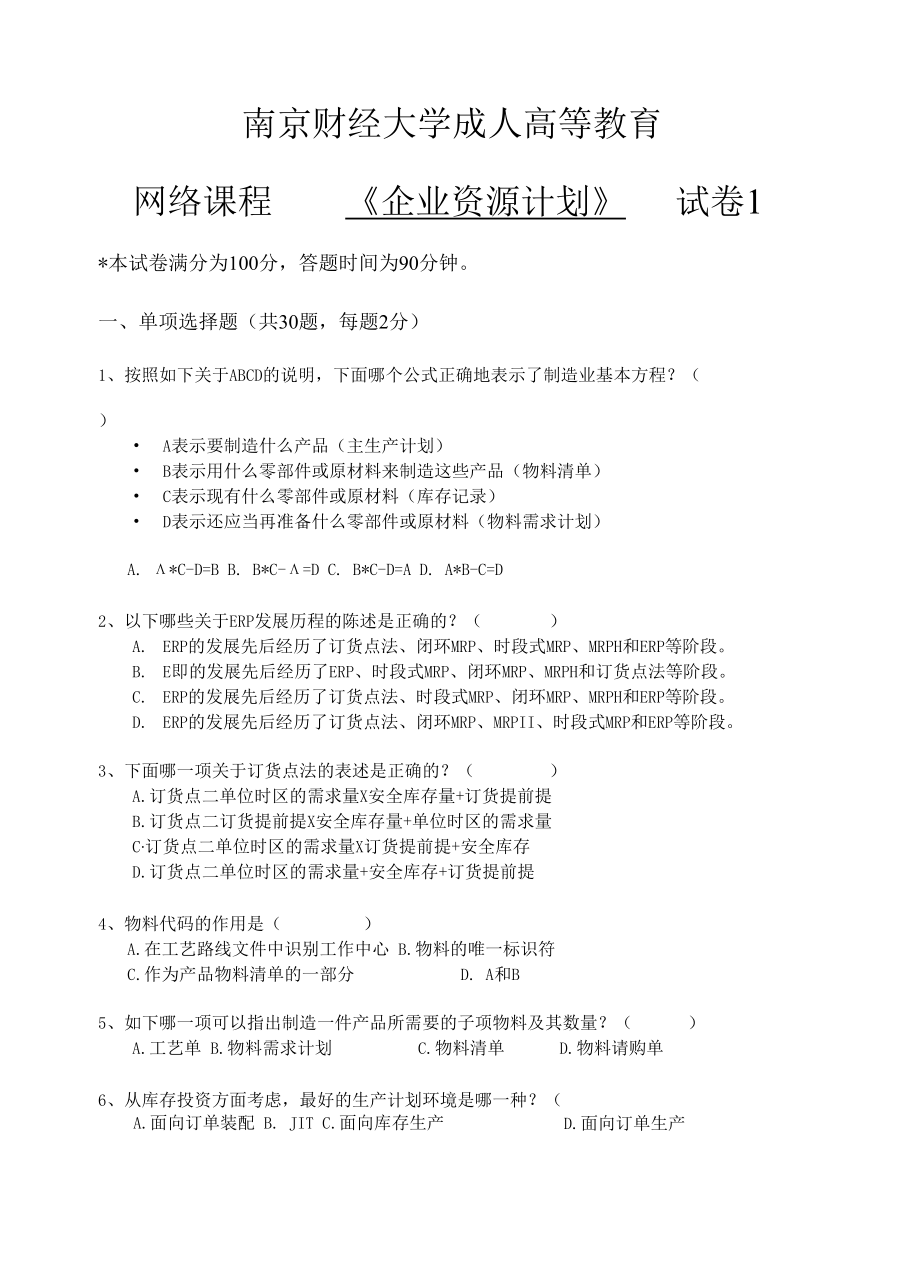 南京财经大学成人高等教育

网络课程 《企业资源计划》 试卷1

*本试卷满分为100分，答题时间为90分钟。

一、单项选择题（共30题，每题2分）

1、按照如下关于ABCD的说明，下面哪个公式正确地表示了制造业基本方程？（ ）

• A表示要制造什么产品（主生产计划）
• B表示用什么零部件或原材料来制造这些产品（物料清单）
• C表示现有什么零部件或原材料（库存记录）
• D表示还应当再准备什么零部件或原材料（物料需求计划）

A. A*C-D=B B. B*C-A=D C. B*C-D=A D. A*B-C=D

2、以下哪些关于ERP发展历程的陈述是正确的？（ ）
A. ERP的发展先后经历了订货点法、闭环MRP、时段式MRP、MRPH和ERP等阶段。
B. E即的发展先后经历了ERP、时段式MRP、闭环MRP、MRPH和订货点法等阶段。
C. ERP的发展先后经历了订货点法、时段式MRP、闭环MRP、MRPH和ERP等阶段。
D. ERP的发展先后经历了订货点法、闭环MRP、MRPII、时段式MRP和ERP等阶段。

3、下面哪一项关于订货点法的表述是正确的？（ ）
A.订货点二单位时区的需求量X安全库存量+订货提前提
B.订货点二订货提前提X安全库存量+单位时区的需求量
C·订货点二单位时区的需求量X订货提前提+安全库存
D.订货点二单位时区的需求量+安全库存+订货提前提

4、物料代码的作用是（ ）
A.在工艺路线文件中识别工作中心 B.物料的唯一标识符
C.作为产品物料清单的一部分 D. A和B

5、如下哪一项可以指出制造一件产品所需要的子项物料及其数量？（ ）
A.工艺单 B.物料需求计划 C.物料清单 D.物料请购单

6、从库存投资方面考虑，最好的生产计划环境是哪一种？（
A.面向订单装配 B. JIT C.面向库存生产 D.面向订单生产